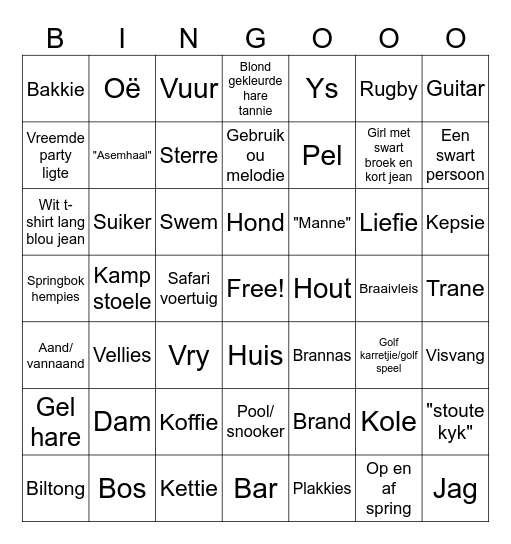 | B | I | N | G | O | O | O |
|---|---|---|---|---|---|---|
| Bakkie | Oë | Vuur | Blond gekleurde hare tannie | Ys | Rugby | Guitar |
| Vreemde party ligte | "Asemhaal" | Sterre | Gebruik ou melodie | Pel | Girl met swart broek en kort jean | Een swart persoon |
| Wit t-shirt lang blou jean | Suiker | Swem | Hond | "Manne" | Liefie | Kepsie |
| Springbok hempies | Kamp stoele | Safari voertuig | Free! | Hout | Braaivleis | Trane |
| Aand/ vannaand | Vellies | Vry | Huis | Brannas | Golf karretjie/golf speel | Visvang |
| Gel hare | Dam | Koffie | Pool/ snooker | Brand | Kole | "stoute kyk" |
| Biltong | Bos | Kettie | Bar | Plakkies | Op en af spring | Jag |